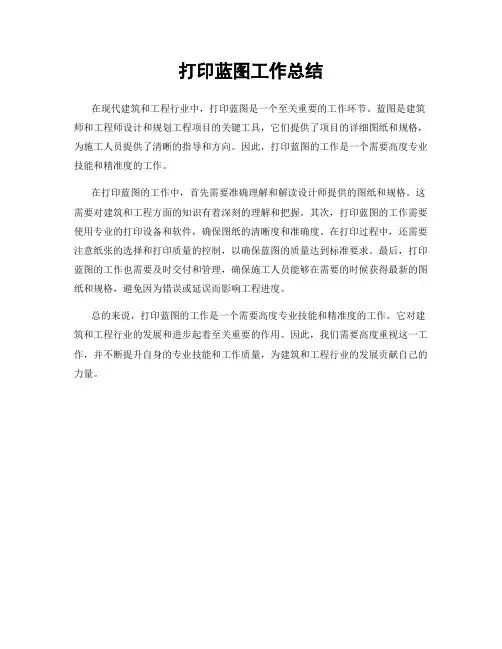 打印蓝图工作总结

在现代建筑和工程行业中，打印蓝图是一个至关重要的工作环节。蓝图是建筑师和工程师设计和规划工程项目的关键工具，它们提供了项目的详细图纸和规格，为施工人员提供了清晰的指导和方向。因此，打印蓝图的工作是一个需要高度专业技能和精准度的工作。

在打印蓝图的工作中，首先需要准确理解和解读设计师提供的图纸和规格。这需要对建筑和工程方面的知识有着深刻的理解和把握。其次，打印蓝图的工作需要使用专业的打印设备和软件，确保图纸的清晰度和准确度。在打印过程中，还需要注意纸张的选择和打印质量的控制，以确保蓝图的质量达到标准要求。最后，打印蓝图的工作也需要及时交付和管理，确保施工人员能够在需要的时候获得最新的图纸和规格，避免因为错误或延误而影响工程进度。

总的来说，打印蓝图的工作是一个需要高度专业技能和精准度的工作。它对建筑和工程行业的发展和进步起着至关重要的作用。因此，我们需要高度重视这一工作，并不断提升自身的专业技能和工作质量，为建筑和工程行业的发展贡献自己的力量。